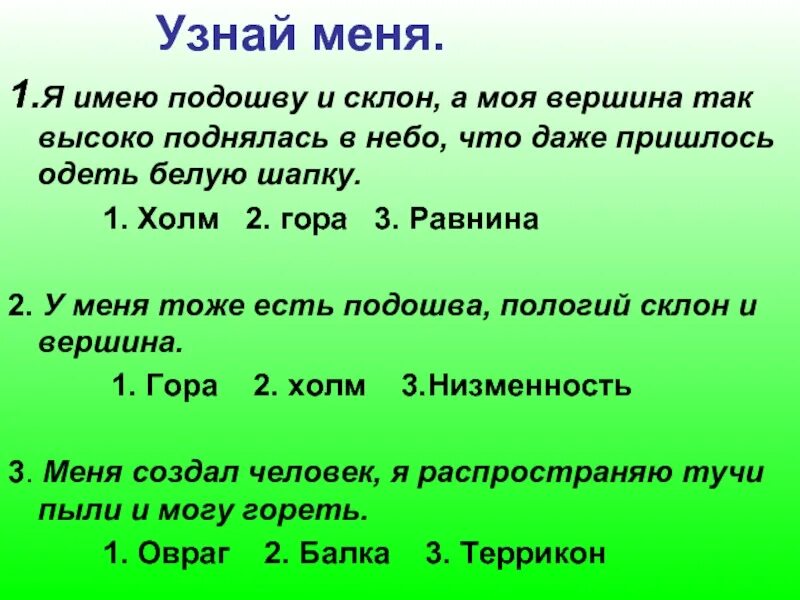 Узнай меня.

1.Я имею подошву и склон, а моя вершина так высоко поднялась в небо, что даже пришлось одеть белую шапку.

1. Холм 2. гора 3. Равнина

2. У меня тоже есть подошва, пологий склон и вершина.

1. Гора 2. холм 3.Низменность

3. Меня создал человек, я распространяю тучи пыли и могу гореть.

1. Овраг 2. Балка 3. Террикон